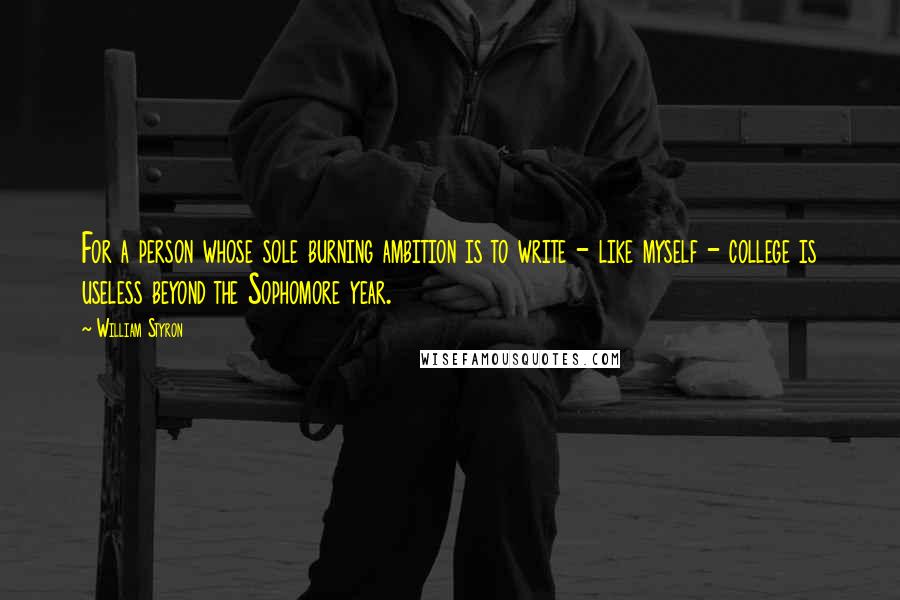 For a person whose sole burning ambition is to write - like myself - college is useless beyond the Sophomore year.

~ William Styron

WISEFAMOUSQUOTES.COM